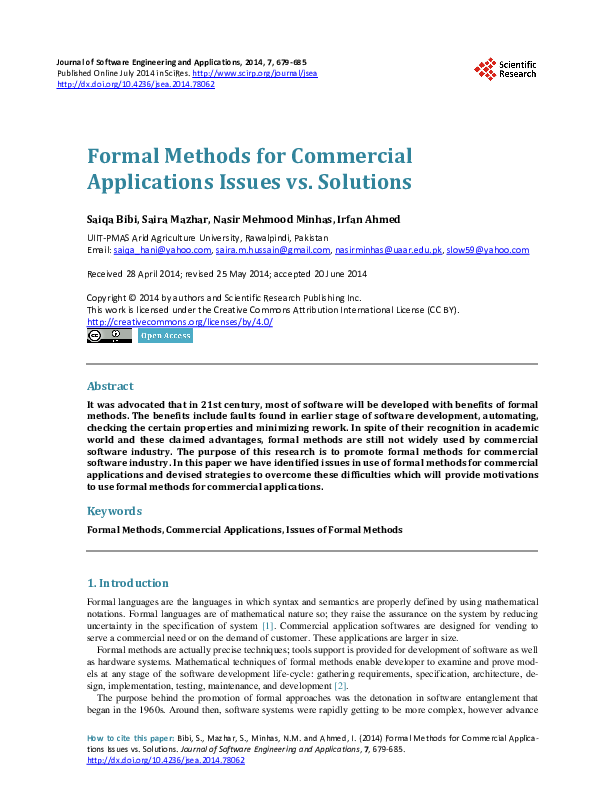 Journal of Software Engineering and Applications, 2014, 7, 679-685
Published Online July 2014 in SciRes. http://www.scirp.org/journal/jsea
http://dx.doi.org/10.4236/jsea.2014.78062

Scientific Research

Formal Methods for Commercial Applications Issues vs. Solutions

Saiqa Bibi, Saira Mazhar, Nasir Mehmood Minhas, Irfan Ahmed

UIIT-PMAS Arid Agriculture University, Rawalpindi, Pakistan
Email: saiqa_hani@yahoo.com, saira.m.hussain@gmail.com, nasirminhas@uaar.edu.pk, slow59@yahoo.com

Received 28 April 2014; revised 25 May 2014; accepted 20 June 2014

Copyright © 2014 by authors and Scientific Research Publishing Inc.
This work is licensed under the Creative Commons Attribution International License (CC BY).
http://creativecommons.org/licenses/by/4.0/

Open Access

Abstract

It was advocated that in 21st century, most of software will be developed with benefits of formal methods. The benefits include faults found in earlier stage of software development, automating, checking the certain properties and minimizing rework. In spite of their recognition in academic world and these claimed advantages, formal methods are still not widely used by commercial software industry. The purpose of this research is to promote formal methods for commercial software industry. In this paper we have identified issues in use of formal methods for commercial applications and devised strategies to overcome these difficulties which will provide motivations to use formal methods for commercial applications.

Keywords

Formal Methods, Commercial Applications, Issues of Formal Methods

1. Introduction

Formal languages are the languages in which syntax and semantics are properly defined by using mathematical notations. Formal languages are of mathematical nature so; they raise the assurance on the system by reducing uncertainty in the specification of system [1]. Commercial application softwares are designed for vending to serve a commercial need or on the demand of customer. These applications are larger in size.

Formal methods are actually precise techniques; tools support is provided for development of software as well as hardware systems. Mathematical techniques of formal methods enable developer to examine and prove models at any stage of the software development life-cycle: gathering requirements, specification, architecture, design, implementation, testing, maintenance, and development [2].

The purpose behind the promotion of formal approaches was the detonation in software entanglement that began in the 1960s. Around then, software systems were rapidly getting to be more complex, however advance

How to cite this paper: Bibi, S., Mazhar, S., Minhas, N.M. and Ahmed, I. (2014) Formal Methods for Commercial Applications Issues vs. Solutions. Journal of Software Engineering and Applications, 7, 679-685.
http://dx.doi.org/10.4236/jsea.2014.78062